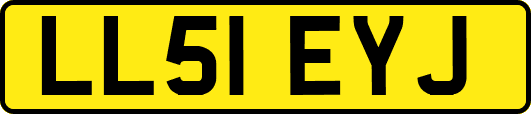 LL51 EYJ